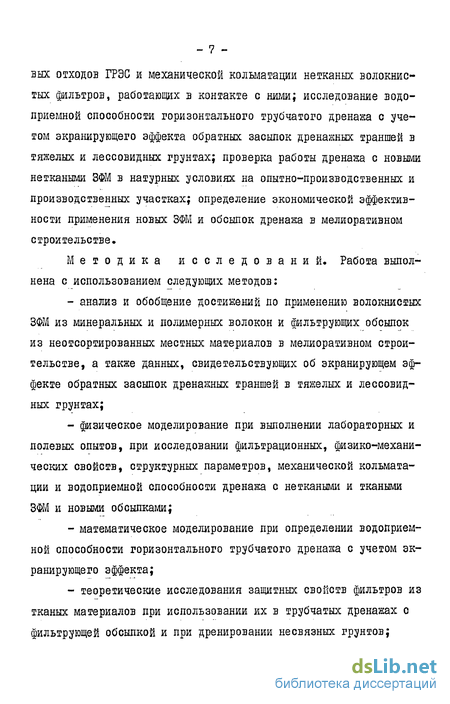 - 7 -

вых отходов ГРЭС и механической кольматации нетканых волокнистых фильтров, работающих в контакте с ними; исследование водоприемной способности горизонтального трубчатого дренажа с учетом экранирующего эффекта обратных засыпок дренажных траншей в тяжелых и лессовидных грунтах; проверка работы дренажа с новыми неткаными ЗФМ в натурных условиях на опытно-производственных и производственных участках; определение экономической эффективности применения новых ЗФМ и обсыпок дренажа в мелиоративном строительстве.

Методика исследований. Работа выполнена с использованием следующих методов:

- анализ и обобщение достижений по применению волокнистых ЗФМ из минеральных и полимерных волокон и фильтрующих обсыпок из неотсортированных местных материалов в мелиоративном строительстве, а также данных, свидетельствующих об экранирующем эффекте обратных засыпок дренажных траншей в тяжелых и лессовидных грунтах;

- физическое моделирование при выполнении лабораторных и полевых опытов, при исследовании фильтрационных, физико-механических свойств, структурных параметров, механической кольматации и водоприемной способности дренажа с неткаными и ткаными ЗФМ и новыми обсыпками;

- математическое моделирование при определении водоприемной способности горизонтального трубчатого дренажа с учетом экранирующего эффекта;

- теоретические исследования защитных свойств фильтров из тканых материалов при использовании их в трубчатых дренажах с фильтрующей обсыпкой и при дренировании несвязных грунтов;

dsLib.net
библиотека диссертаций